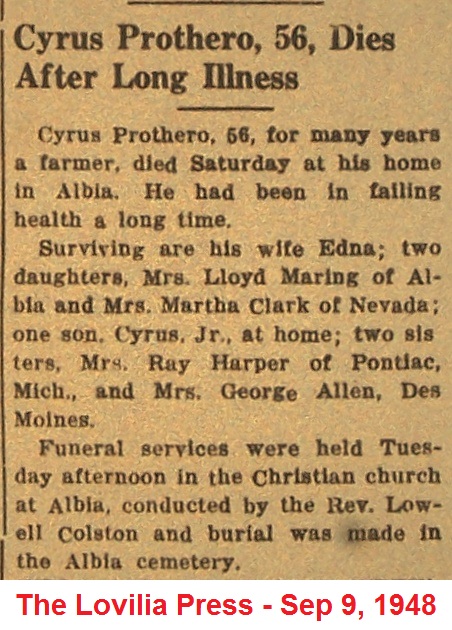 Cyrus Prothero, 56, Dies After Long Illness

Cyrus Prothero, 56, for many years a farmer, died Saturday at his home in Albia. He had been in failing health a long time.

Surviving are his wife Edna; two daughters, Mrs. Lloyd Maring of Albia and Mrs. Martha Clark of Nevada; one son, Cyrus, Jr., at home; two sisters, Mrs. Ray Harper of Pontiac, Mich., and Mrs. George Allen, Des Moines.

Funeral services were held Tuesday afternoon in the Christian church at Albia, conducted by the Rev. Lowell Colston and burial was made in the Albia cemetery.

The Lovilia Press - Sep 9, 1948